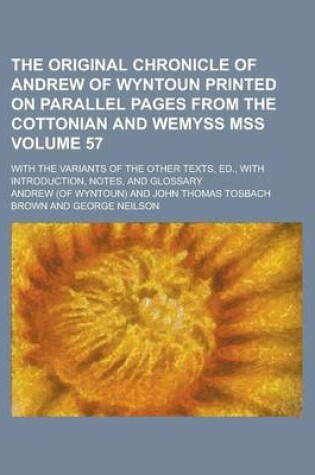 THE ORIGINAL CHRONICLE OF ANDREW OF WYNTOUN PRINTED ON PARALLEL PAGES FROM THE COTTONIAN AND WEMYSS MSS VOLUME 57

WITH THE VARIANTS OF THE OTHER TEXTS, ED., WITH INTRODUCTION, NOTES, AND GLOSSARY

ANDREW (OF WYNTOUN) AND JOHN THOMAS TOSBACH BROWN AND GEORGE NEILSON